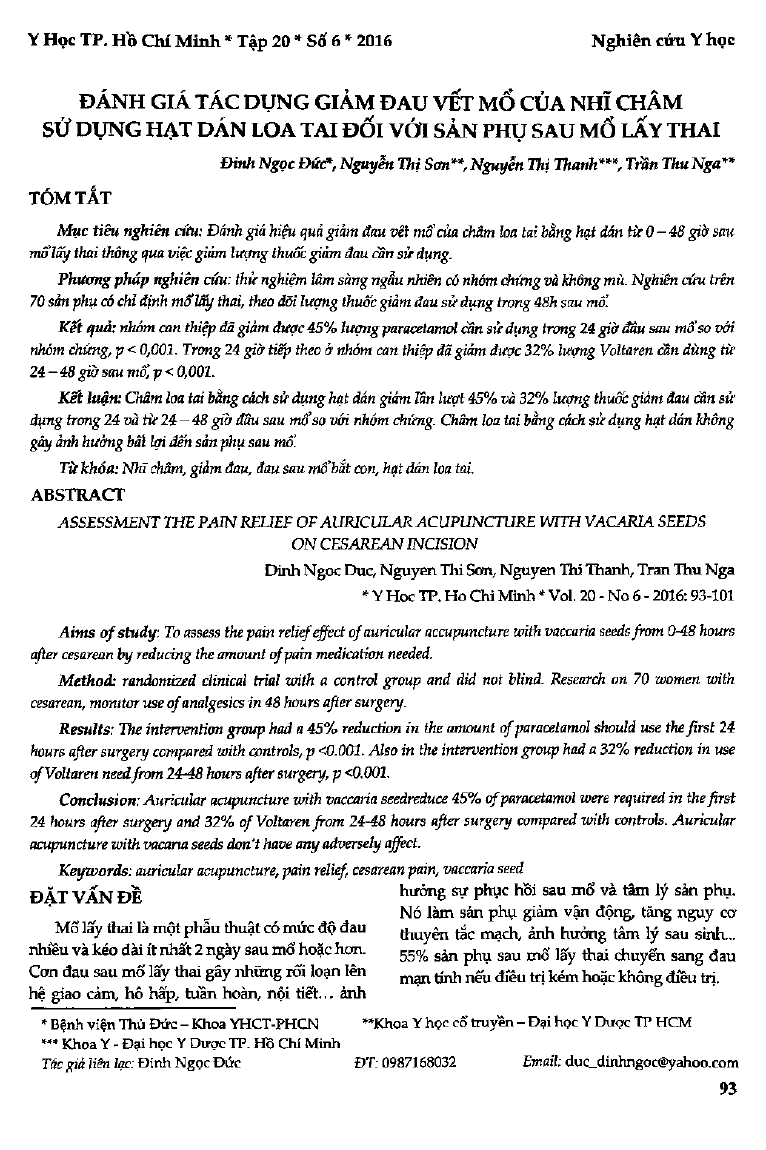 Y Học TP. Hồ Chí Minh * Tập 20 * Số 6 * 2016

Nghiên cứu Y học

ĐÁNH GIÁ TÁC DỤNG GIẢM ĐAU VẾT MỔ CỦA NHĨ CHÂM SỬ DỤNG HẠT DÁN LOA TAI ĐỐI VỚI SẢN PHỤ SAU MỔ LẤY THAI

Đinh Ngọc Đức*, Nguyễn Thị Sơn**, Nguyễn Thị Thanh***, Trần Thu Nga**

TÓM TẮT

Mục tiêu nghiên cứu: Đánh giá hiệu quả giảm đau vết mổ của châm loa tai bằng hạt dán từ 0 – 48 giờ sau mổ lấy thai thông qua việc giảm lượng thuốc giảm đau cần sử dụng.

Phương pháp nghiên cứu: thử nghiệm lâm sàng ngẫu nhiên có nhóm chứng và không mù. Nghiên cứu trên 70 sản phụ có chỉ định mổ lấy thai, theo dõi lượng thuốc giảm đau sử dụng trong 48h sau mổ.

Kết quả: nhóm can thiệp đã giảm được 45% lượng paracetamol cần sử dụng trong 24 giờ đầu sau mổ so với nhóm chứng, p < 0,001. Trong 24 giờ tiếp theo ở nhóm can thiệp đã giảm được 32% lượng Voltaren cần dùng từ 24 – 48 giờ sau mổ, p < 0,001.

Kết luận: Châm loa tai bằng cách sử dụng hạt dán giảm lần lượt 45% và 32% lượng thuốc giảm đau cần sử dụng trong 24 và từ 24 – 48 giờ đầu sau mổ so với nhóm chứng. Châm loa tai bằng cách sử dụng hạt dán không gây ảnh hưởng bất lợi đến sản phụ sau mổ.

Từ khóa: Nhĩ châm, giảm đau, đau sau mổ bắt con, hạt dán loa tai.

ABSTRACT

ASSESSMENT THE PAIN RELIEF OF AURICULAR ACUPUNCTURE WITH VACARIA SEEDS ON CESAREAN INCISION

Dinh Ngoc Duc, Nguyen Thi Son, Nguyen Thi Thanh, Tran Thu Nga

* Y Hoc TP. Ho Chi Minh * Vol. 20 - No 6 - 2016: 93-101

Aims of study: To assess the pain relief effect of auricular accupuncture with vaccaria seeds from 0-48 hours after cesarean by reducing the amount of pain medication needed.

Method: randomized clinical trial with a control group and did not blind. Research on 70 women with cesarean, monitor use of analgesics in 48 hours after surgery.

Results: The intervention group had a 45% reduction in the amount of paracetamol should use the first 24 hours after surgery compared with controls, p <0.001. Also in the intervention group had a 32% reduction in use of Voltaren need from 24-48 hours after surgery, p <0.001.

Conclusion: Auricular acupuncture with vaccaria seedreduce 45% of paracetamol were required in the first 24 hours after surgery and 32% of Voltaren from 24-48 hours after surgery compared with controls. Auricular acupuncture with vacaria seeds don't have any adversely affect.

Keywords: auricular acupuncture, pain relief, cesarean pain, vaccaria seed

ĐẶT VẤN ĐỀ

Mổ lấy thai là một phẫu thuật có mức độ đau nhiều và kéo dài ít nhất 2 ngày sau mổ hoặc hơn. Cơn đau sau mổ lấy thai gây những rối loạn lên hệ giao cảm, hô hấp, tuần hoàn, nội tiết… ảnh hưởng sự phục hồi sau mổ và tâm lý sản phụ. Nó làm sản phụ giảm vận động, tăng nguy cơ thuyên tắc mạch, ảnh hưởng tâm lý sau sinh... 55% sản phụ sau mổ lấy thai chuyển sang đau mạn tính nếu điều trị kém hoặc không điều trị.

* Bệnh viện Thủ Đức – Khoa YHCT-PHCN **Khoa Y học cổ truyền – Đại học Y Dược TP HCM
*** Khoa Y - Đại học Y Dược TP. Hồ Chí Minh
Tác giả liên lạc: Đinh Ngọc Đức ĐT: 0987168032 Email: duc_dinhngoc@yahoo.com

93